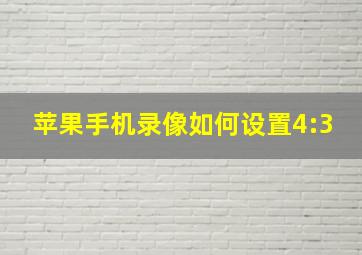 苹果手机录像如何设置4:3